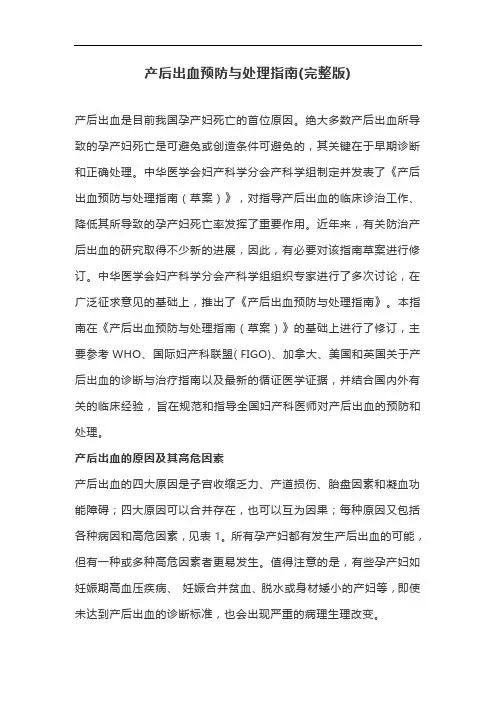 产后出血预防与处理指南(完整版)

产后出血是目前我国孕产妇死亡的首位原因。绝大多数产后出血所导致的孕产妇死亡是可避免或创造条件可避免的，其关键在于早期诊断和正确处理。中华医学会妇产科学分会产科学组制定并发表了《产后出血预防与处理指南（草案）》，对指导产后出血的临床诊治工作、降低其所导致的孕产妇死亡率发挥了重要作用。近年来，有关防治产后出血的研究取得不少新的进展，因此，有必要对该指南草案进行修订。中华医学会妇产科学分会产科学组组织专家进行了多次讨论，在广泛征求意见的基础上，推出了《产后出血预防与处理指南》。本指南在《产后出血预防与处理指南（草案）》的基础上进行了修订，主要参考 WHO、国际妇产科联盟( FIGO)、加拿大、美国和英国关于产后出血的诊断与治疗指南以及最新的循证医学证据，并结合国内外有关的临床经验，旨在规范和指导全国妇产科医师对产后出血的预防和处理。

产后出血的原因及其高危因素

产后出血的四大原因是子宫收缩乏力、产道损伤、胎盘因素和凝血功能障碍；四大原因可以合并存在，也可以互为因果；每种原因又包括各种病因和高危因素，见表 1。所有孕产妇都有发生产后出血的可能，但有一种或多种高危因素者更易发生。值得注意的是，有些孕产妇如妊娠期高血压疾病、 妊娠合并贫血、脱水或身材矮小的产妇等，即使未达到产后出血的诊断标准，也会出现严重的病理生理改变。